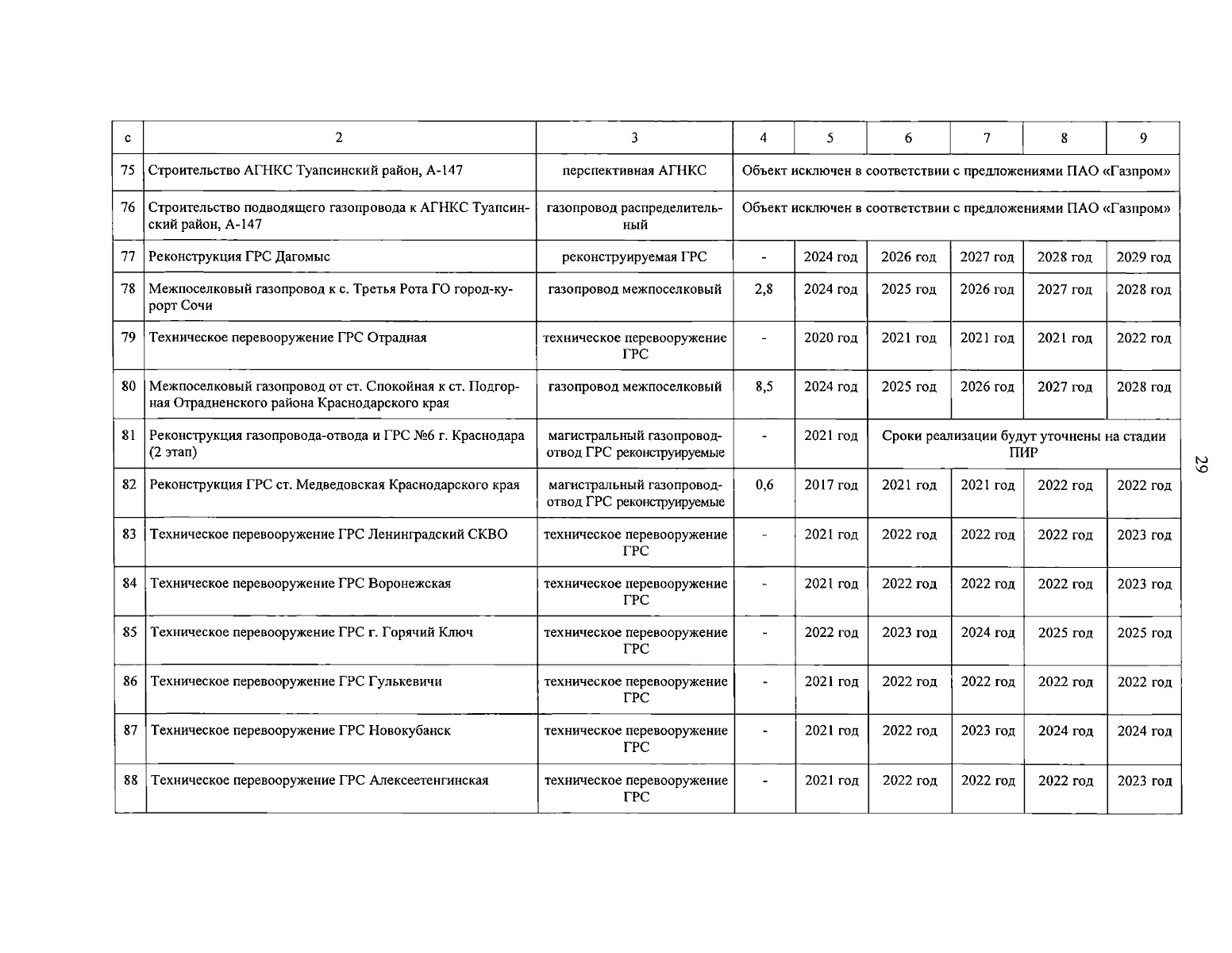 | с | 2 | 3 | 4 | 5 | 6 | 7 | 8 | 9 |
|---|---|---|---|---|---|---|---|---|
| 75 | Строительство АГНКС Туапсинский район, А-147 | перспективная АГНКС | Объект исключен в соответствии с предложениями ПАО «Газпром» | | | | | |
| 76 | Строительство подводящего газопровода к АГНКС Туапсинский район, А-147 | газопровод распределительный | Объект исключен в соответствии с предложениями ПАО «Газпром» | | | | | |
| 77 | Реконструкция ГРС Дагомыс | реконструируемая ГРС | - | 2024 год | 2026 год | 2027 год | 2028 год | 2029 год |
| 78 | Межпоселковый газопровод к с. Третья Рота ГО город-курорт Сочи | газопровод межпоселковый | 2,8 | 2024 год | 2025 год | 2026 год | 2027 год | 2028 год |
| 79 | Техническое перевооружение ГРС Отрадная | техническое перевооружение ГРС | - | 2020 год | 2021 год | 2021 год | 2021 год | 2022 год |
| 80 | Межпоселковый газопровод от ст. Спокойная к ст. Подгорная Отрадненского района Краснодарского края | газопровод межпоселковый | 8,5 | 2024 год | 2025 год | 2026 год | 2027 год | 2028 год |
| 81 | Реконструкция газопровода-отвода и ГРС №6 г. Краснодара (2 этап) | магистральный газопровод-отвод ГРС реконструируемые | - | 2021 год | Сроки реализации будут уточнены на стадии ПИР | | | |
| 82 | Реконструкция ГРС ст. Медведовская Краснодарского края | магистральный газопровод-отвод ГРС реконструируемые | 0,6 | 2017 год | 2021 год | 2021 год | 2022 год | 2022 год |
| 83 | Техническое перевооружение ГРС Ленинградский СКВО | техническое перевооружение ГРС | - | 2021 год | 2022 год | 2022 год | 2022 год | 2023 год |
| 84 | Техническое перевооружение ГРС Воронежская | техническое перевооружение ГРС | - | 2021 год | 2022 год | 2022 год | 2022 год | 2023 год |
| 85 | Техническое перевооружение ГРС г. Горячий Ключ | техническое перевооружение ГРС | - | 2022 год | 2023 год | 2024 год | 2025 год | 2025 год |
| 86 | Техническое перевооружение ГРС Гулькевичи | техническое перевооружение ГРС | - | 2021 год | 2022 год | 2022 год | 2022 год | 2022 год |
| 87 | Техническое перевооружение ГРС Новокубанск | техническое перевооружение ГРС | - | 2021 год | 2022 год | 2023 год | 2024 год | 2024 год |
| 88 | Техническое перевооружение ГРС Алексеетенгинская | техническое перевооружение ГРС | - | 2021 год | 2022 год | 2022 год | 2022 год | 2023 год |

29